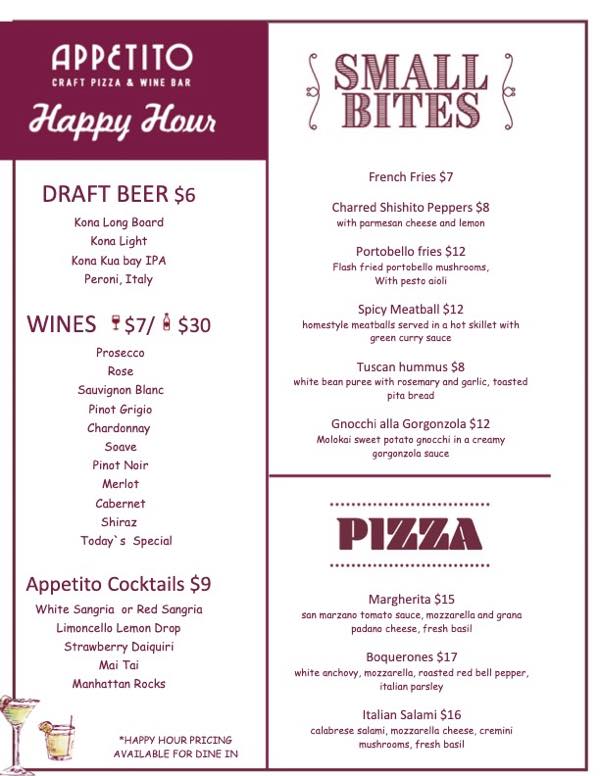 APPETITO
CRAFT PIZZA & WINE BAR
Happy Hour

DRAFT BEER $6
Kona Long Board
Kona Light
Kona Kua bay IPA
Peroni, Italy

WINES $7/ $30
Prosecco
Rose
Sauvignon Blanc
Pinot Grigio
Chardonnay
Soave
Pinot Noir
Merlot
Cabernet
Shiraz
Today`s Special

Appetito Cocktails $9
White Sangria or Red Sangria
Limoncello Lemon Drop
Strawberry Daiquiri
Mai Tai
Manhattan Rocks

*HAPPY HOUR PRICING AVAILABLE FOR DINE IN

SMALL BITES

French Fries $7

Charred Shishito Peppers $8
with parmesan cheese and lemon

Portobello fries $12
Flash fried portobello mushrooms, With pesto aioli

Spicy Meatball $12
homestyle meatballs served in a hot skillet with green curry sauce

Tuscan hummus $8
white bean puree with rosemary and garlic, toasted pita bread

Gnocchi alla Gorgonzola $12
Molokai sweet potato gnocchi in a creamy gorgonzola sauce

PIZZA

Margherita $15
san marzano tomato sauce, mozzarella and grana padano cheese, fresh basil

Boquerones $17
white anchovy, mozzarella, roasted red bell pepper, italian parsley

Italian Salami $16
calabrese salami, mozzarella cheese, cremini mushrooms, fresh basil